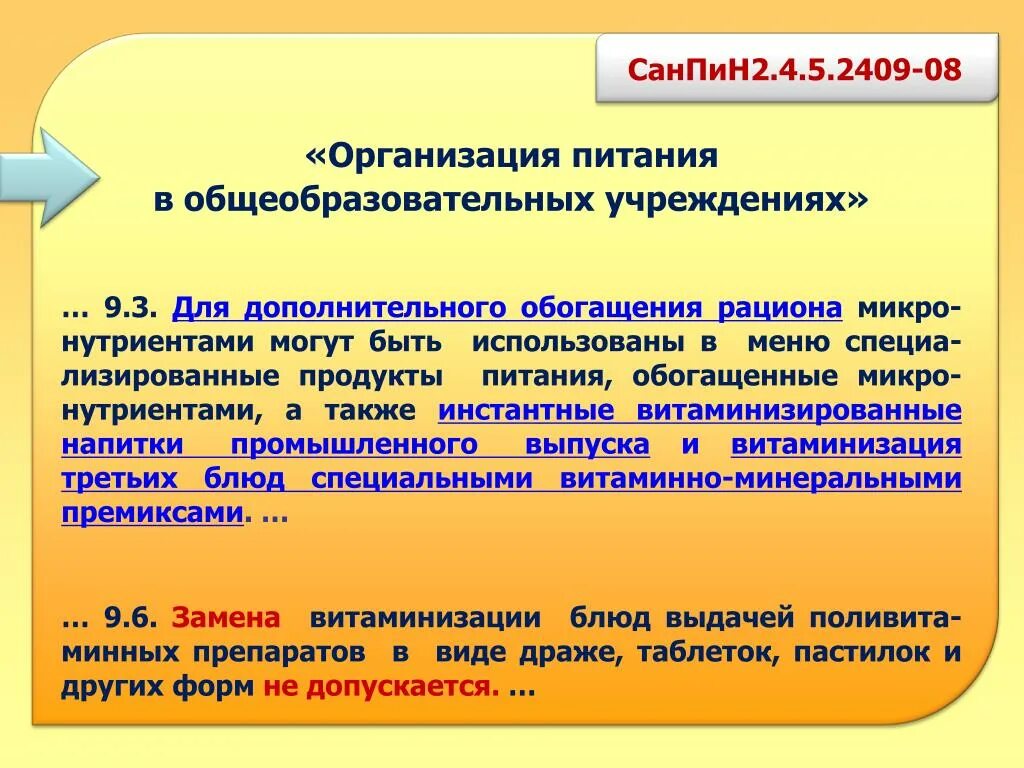 СанПиН2.4.5.2409-08

«Организация питания в общеобразовательных учреждениях»

… 9.3. Для дополнительного обогащения рациона микронутриентами могут быть использованы в меню специализированные продукты питания, обогащенные микронутриентами, а также инстантные витаминизированные напитки промышленного выпуска и витаминизация третьих блюд специальными витаминно-минеральными премиксами. …

… 9.6. Замена витаминизации блюд выдачей поливитаминных препаратов в виде драже, таблеток, пастилок и других форм не допускается. …